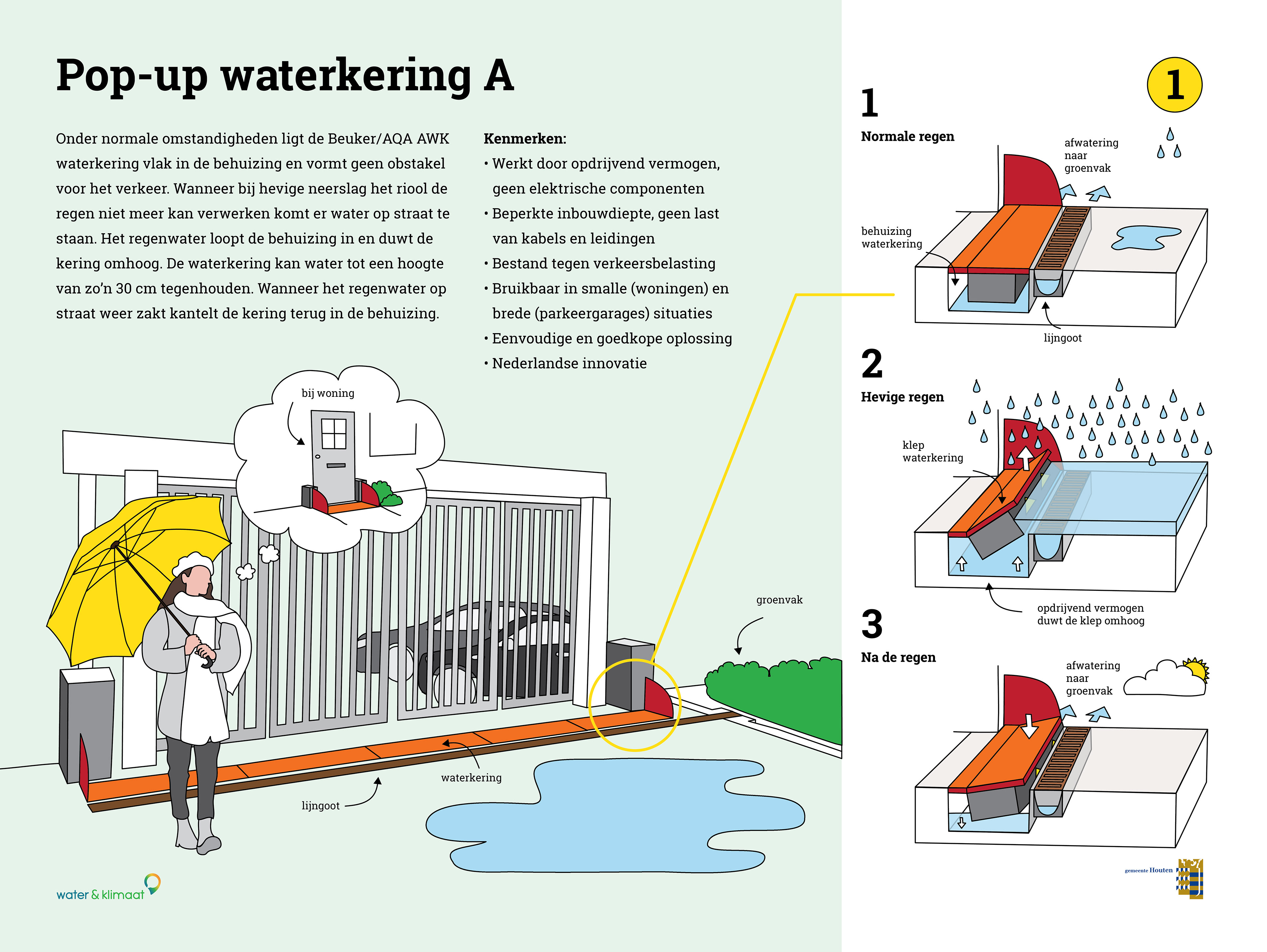 Pop-up waterkering A

Onder normale omstandigheden ligt de Beuker/AQA AWK waterkering vlak in de behuizing en vormt geen obstakel voor het verkeer. Wanneer bij hevige neerslag het riool de regen niet meer kan verwerken komt er water op straat te staan. Het regenwater loopt de behuizing in en duwt de kering omhoog. De waterkering kan water tot een hoogte van zo'n 30 cm tegenhouden. Wanneer het regenwater op straat weer zakt kantelt de kering terug in de behuizing.

Kenmerken:
• Werkt door opdrijvend vermogen, geen elektrische componenten
• Beperkte inbouwdiepte, geen last van kabels en leidingen
• Bestand tegen verkeersbelasting
• Bruikbaar in smalle (woningen) en brede (parkeergarages) situaties
• Eenvoudige en goedkope oplossing
• Nederlandse innovatie

bij woning

groenvak

waterkering

lijngoot

water & klimaat

1

1
Normale regen

afwatering naar groenvak

behuizing waterkering

lijngoot

2
Hevige regen

klep waterkering

opdrijvend vermogen duwt de klep omhoog

3
Na de regen

afwatering naar groenvak

gemeente Houten